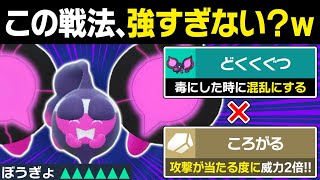 この戦法、強すぎない？w

どくくぐつ
毒にした時に混乱にする

ころがる
攻撃が当たる度に威力2倍!!

ぼうぎょ ▲▲▲▲▲▲